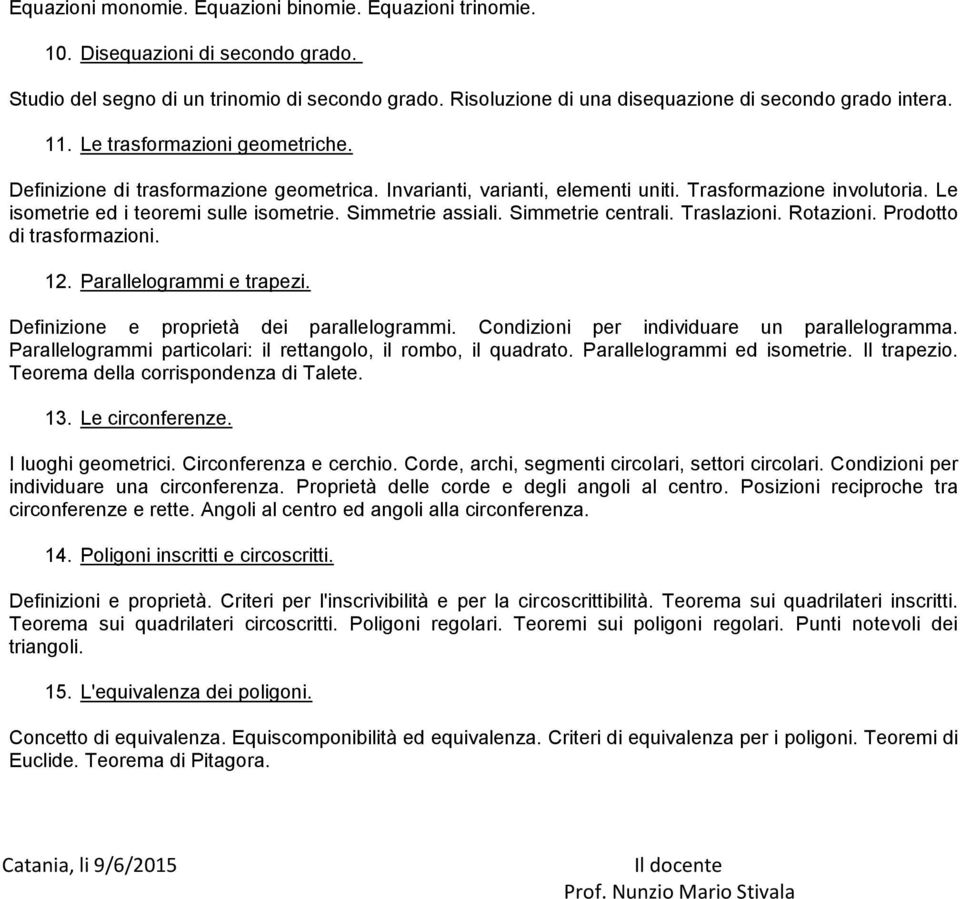 Equazioni monomie. Equazioni binomie. Equazioni trinomie.

10. Disequazioni di secondo grado.

Studio del segno di un trinomio di secondo grado. Risoluzione di una disequazione di secondo grado intera.

11. Le trasformazioni geometriche.

Definizione di trasformazione geometrica. Invarianti, varianti, elementi uniti. Trasformazione involutoria. Le isometrie ed i teoremi sulle isometrie. Simmetrie assiali. Simmetrie centrali. Traslazioni. Rotazioni. Prodotto di trasformazioni.

12. Parallelogrammi e trapezi.

Definizione e proprietà dei parallelogrammi. Condizioni per individuare un parallelogramma. Parallelogrammi particolari: il rettangolo, il rombo, il quadrato. Parallelogrammi ed isometrie. Il trapezio. Teorema della corrispondenza di Talete.

13. Le circonferenze.

I luoghi geometrici. Circonferenza e cerchio. Corde, archi, segmenti circolari, settori circolari. Condizioni per individuare una circonferenza. Proprietà delle corde e degli angoli al centro. Posizioni reciproche tra circonferenze e rette. Angoli al centro ed angoli alla circonferenza.

14. Poligoni inscritti e circoscritti.

Definizioni e proprietà. Criteri per l'inscrivibilità e per la circoscrittibilità. Teorema sui quadrilateri inscritti. Teorema sui quadrilateri circoscritti. Poligoni regolari. Teoremi sui poligoni regolari. Punti notevoli dei triangoli.

15. L'equivalenza dei poligoni.

Concetto di equivalenza. Equiscomponibilità ed equivalenza. Criteri di equivalenza per i poligoni. Teoremi di Euclide. Teorema di Pitagora.

Catania, li 9/6/2015

Il docente
Prof. Nunzio Mario Stivala